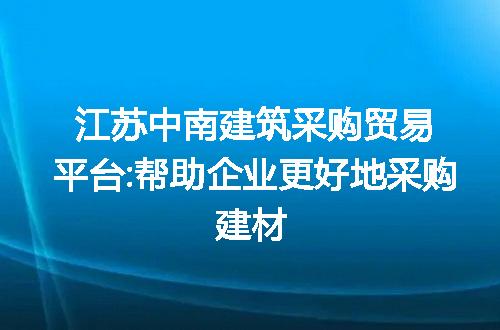 江苏中南建筑采购贸易平台:帮助企业更好地采购建材